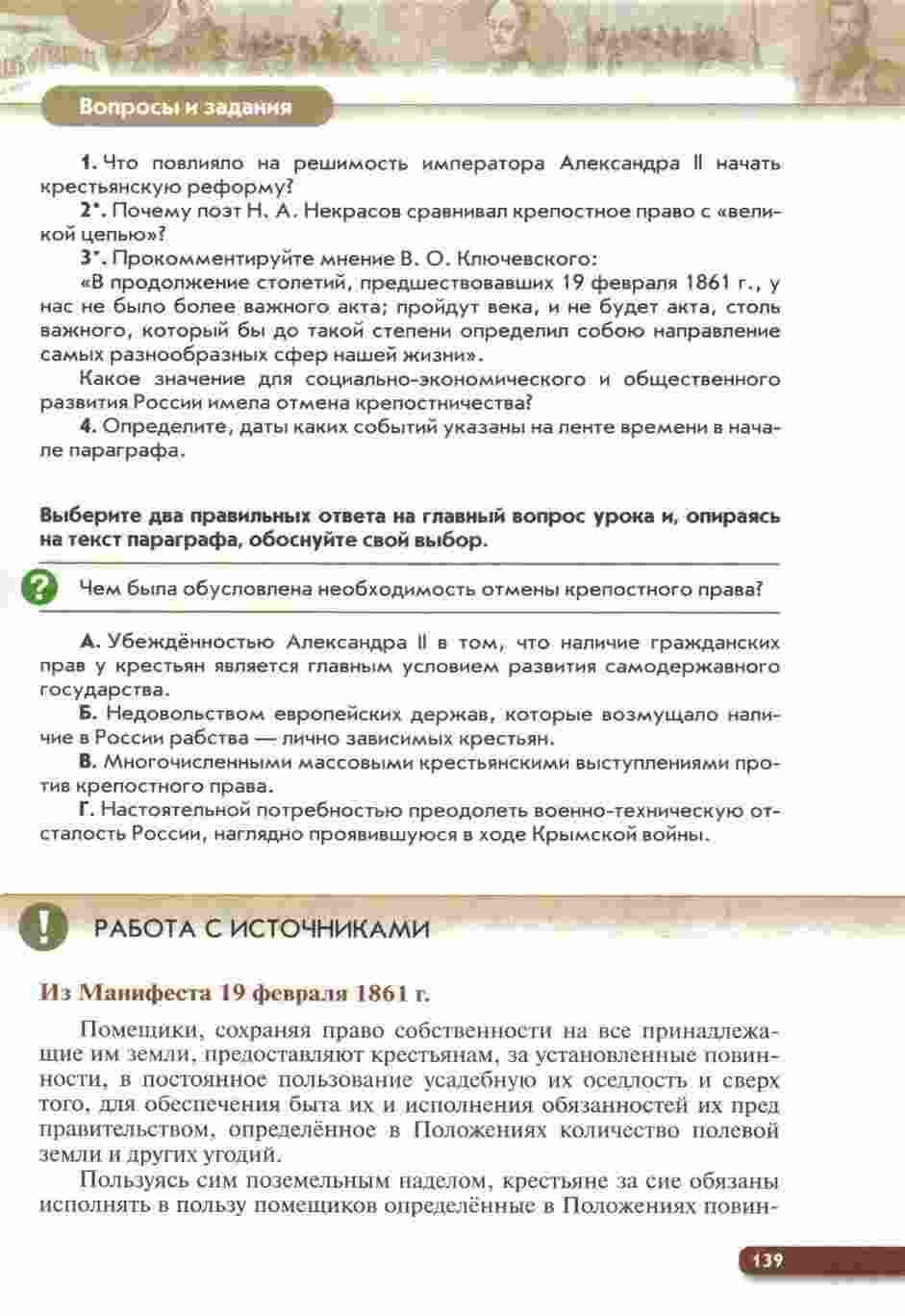 Вопросы и задания

1. Что повлияло на решимость императора Александра II начать крестьянскую реформу?

2*. Почему поэт Н. А. Некрасов сравнивал крепостное право с «великой цепью»?

3*. Прокомментируйте мнение В. О. Ключевского:

«В продолжение столетий, предшествовавших 19 февраля 1861 г., у нас не было более важного акта; пройдут века, и не будет акта, столь важного, который бы до такой степени определил собою направление самых разнообразных сфер нашей жизни».

Какое значение для социально-экономического и общественного развития России имела отмена крепостничества?

4. Определите, даты каких событий указаны на ленте времени в начале параграфа.

Выберите два правильных ответа на главный вопрос урока и, опираясь на текст параграфа, обоснуйте свой выбор.

?

Чем была обусловлена необходимость отмены крепостного права?

А. Убеждённостью Александра II в том, что наличие гражданских прав у крестьян является главным условием развития самодержавного государства.

Б. Недовольством европейских держав, которые возмущало наличие в России рабства — лично зависимых крестьян.

В. Многочисленными массовыми крестьянскими выступлениями против крепостного права.

Г. Настоятельной потребностью преодолеть военно-техническую отсталость России, наглядно проявившуюся в ходе Крымской войны.

!

РАБОТА С ИСТОЧНИКАМИ

Из Манифеста 19 февраля 1861 г.

Помещики, сохраняя право собственности на все принадлежащие им земли, предоставляют крестьянам, за установленные повинности, в постоянное пользование усадебную их оседлость и сверх того, для обеспечения быта их и исполнения обязанностей их пред правительством, определённое в Положениях количество полевой земли и других угодий.

Пользуясь сим поземельным наделом, крестьяне за сие обязаны исполнять в пользу помещиков определённые в Положениях повин-

139